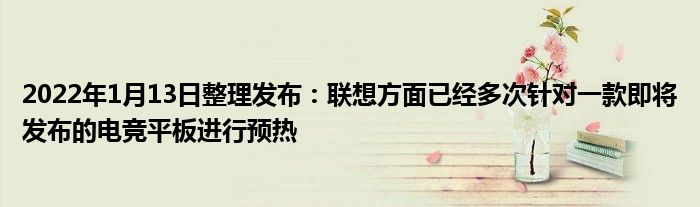 2022年1月13日整理发布：联想方面已经多次针对一款即将发布的电竞平板进行预热